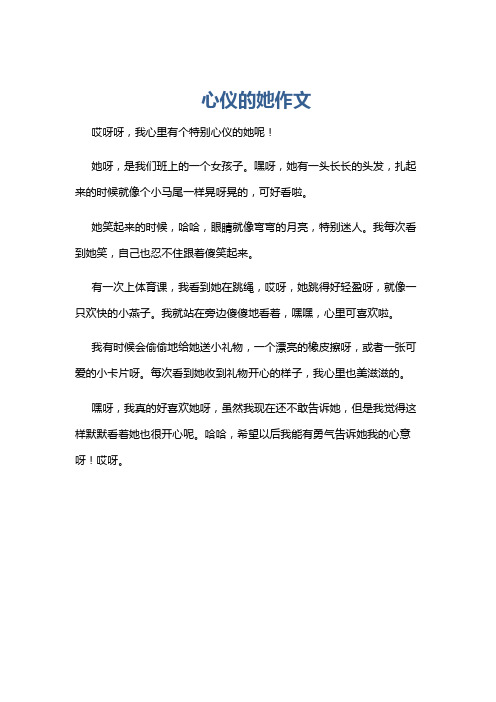 心仪的她作文

哎呀呀，我心里有个特别心仪的她呢！

她呀，是我们班上的一个女孩子。嘿呀，她有一头长长的头发，扎起来的时候就像个小马尾一样晃呀晃的，可好看啦。

她笑起来的时候，哈哈，眼睛就像弯弯的月亮，特别迷人。我每次看到她笑，自己也忍不住跟着傻笑起来。

有一次上体育课，我看到她在跳绳，哎呀，她跳得好轻盈呀，就像一只欢快的小燕子。我就站在旁边傻傻地看着，嘿嘿，心里可喜欢啦。

我有时候会偷偷地给她送小礼物，一个漂亮的橡皮擦呀，或者一张可爱的小卡片呀。每次看到她收到礼物开心的样子，我心里也美滋滋的。

嘿呀，我真的好喜欢她呀，虽然我现在还不敢告诉她，但是我觉得这样默默看着她也很开心呢。哈哈，希望以后我能有勇气告诉她我的心意呀！哎呀。